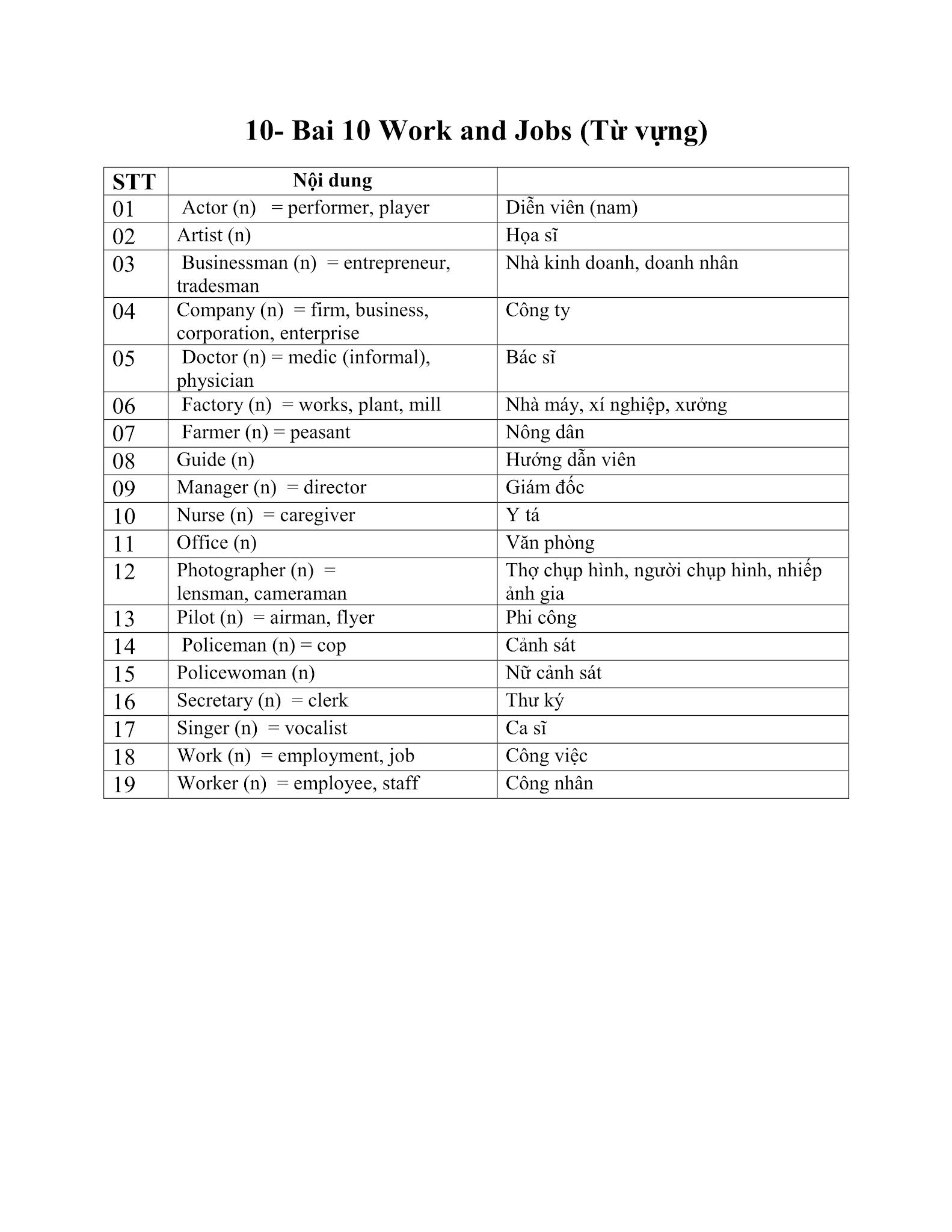 10- Bai 10 Work and Jobs (Từ vựng)

| STT | Nội dung | |
|---|---|---|
| 01 | Actor (n) = performer, player | Diễn viên (nam) |
| 02 | Artist (n) | Họa sĩ |
| 03 | Businessman (n) = entrepreneur, tradesman | Nhà kinh doanh, doanh nhân |
| 04 | Company (n) = firm, business, corporation, enterprise | Công ty |
| 05 | Doctor (n) = medic (informal), physician | Bác sĩ |
| 06 | Factory (n) = works, plant, mill | Nhà máy, xí nghiệp, xưởng |
| 07 | Farmer (n) = peasant | Nông dân |
| 08 | Guide (n) | Hướng dẫn viên |
| 09 | Manager (n) = director | Giám đốc |
| 10 | Nurse (n) = caregiver | Y tá |
| 11 | Office (n) | Văn phòng |
| 12 | Photographer (n) = lensman, cameraman | Thợ chụp hình, người chụp hình, nhiếp ảnh gia |
| 13 | Pilot (n) = airman, flyer | Phi công |
| 14 | Policeman (n) = cop | Cảnh sát |
| 15 | Policewoman (n) | Nữ cảnh sát |
| 16 | Secretary (n) = clerk | Thư ký |
| 17 | Singer (n) = vocalist | Ca sĩ |
| 18 | Work (n) = employment, job | Công việc |
| 19 | Worker (n) = employee, staff | Công nhân |